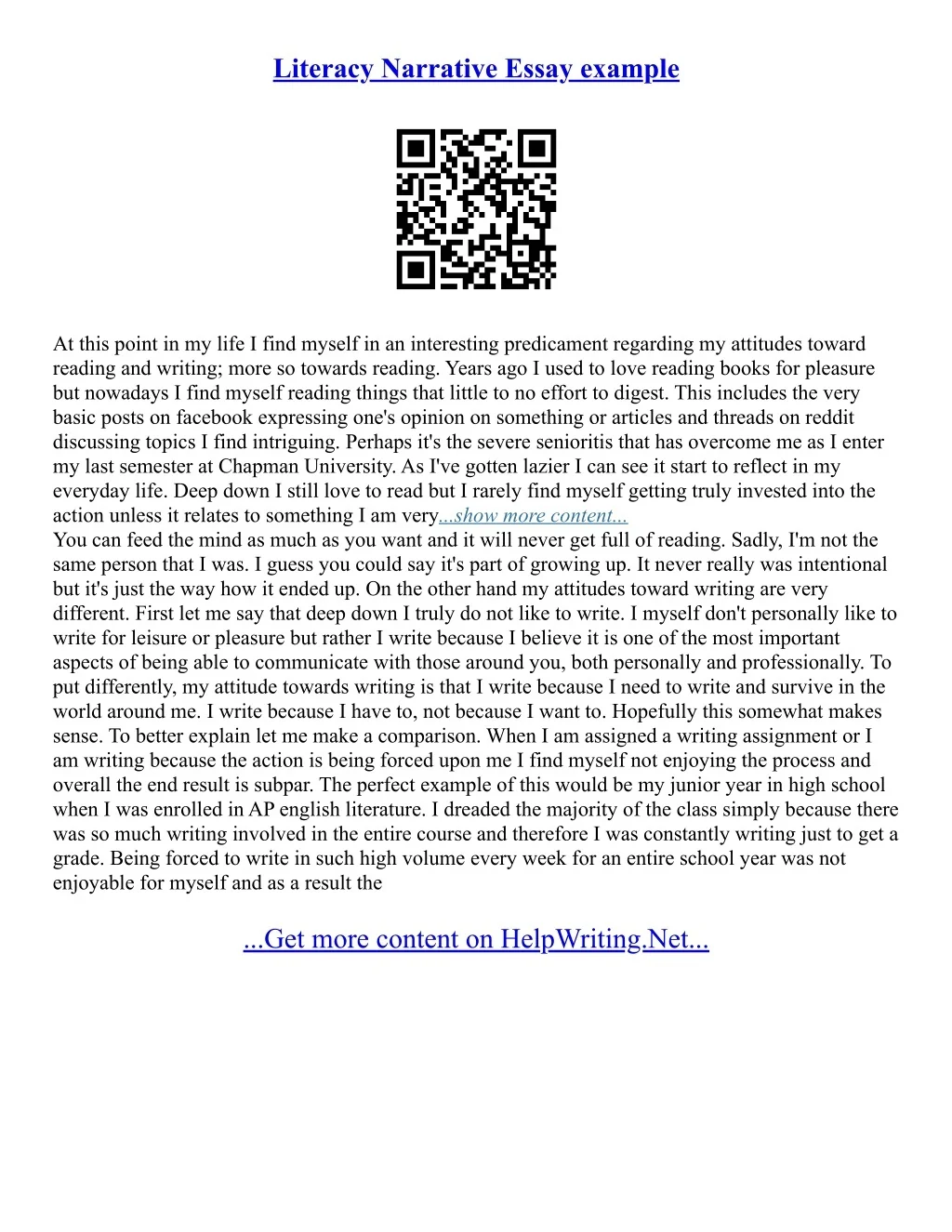 Literacy Narrative Essay example

At this point in my life I find myself in an interesting predicament regarding my attitudes toward reading and writing; more so towards reading. Years ago I used to love reading books for pleasure but nowadays I find myself reading things that little to no effort to digest. This includes the very basic posts on facebook expressing one's opinion on something or articles and threads on reddit discussing topics I find intriguing. Perhaps it's the severe senioritis that has overcome me as I enter my last semester at Chapman University. As I've gotten lazier I can see it start to reflect in my everyday life. Deep down I still love to read but I rarely find myself getting truly invested into the action unless it relates to something I am very...show more content...
You can feed the mind as much as you want and it will never get full of reading. Sadly, I'm not the same person that I was. I guess you could say it's part of growing up. It never really was intentional but it's just the way how it ended up. On the other hand my attitudes toward writing are very different. First let me say that deep down I truly do not like to write. I myself don't personally like to write for leisure or pleasure but rather I write because I believe it is one of the most important aspects of being able to communicate with those around you, both personally and professionally. To put differently, my attitude towards writing is that I write because I need to write and survive in the world around me. I write because I have to, not because I want to. Hopefully this somewhat makes sense. To better explain let me make a comparison. When I am assigned a writing assignment or I am writing because the action is being forced upon me I find myself not enjoying the process and overall the end result is subpar. The perfect example of this would be my junior year in high school when I was enrolled in AP english literature. I dreaded the majority of the class simply because there was so much writing involved in the entire course and therefore I was constantly writing just to get a grade. Being forced to write in such high volume every week for an entire school year was not enjoyable for myself and as a result the

...Get more content on HelpWriting.Net...